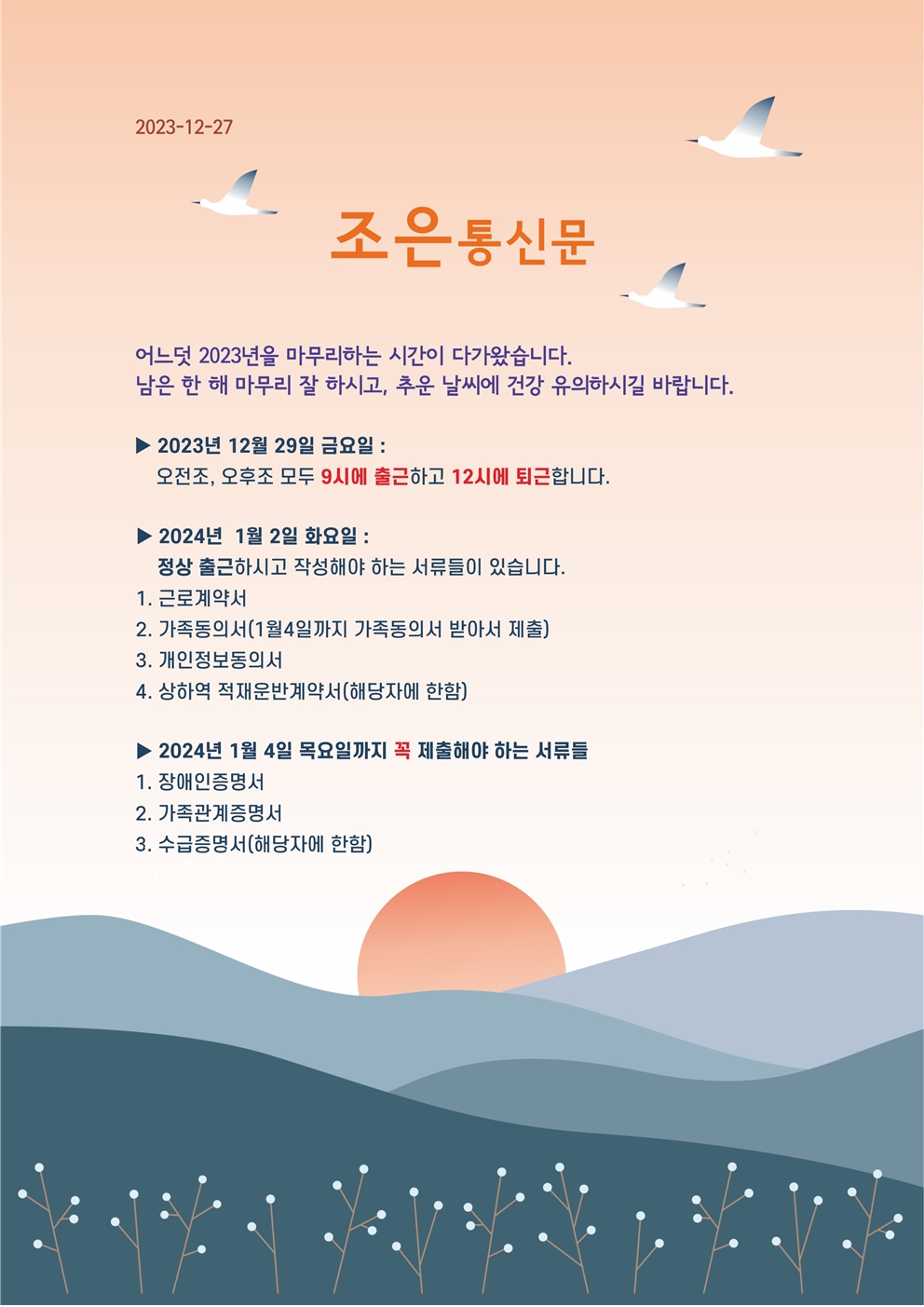 2023-12-27

조은통신문

어느덧 2023년을 마무리하는 시간이 다가왔습니다.
남은 한 해 마무리 잘 하시고, 추운 날씨에 건강 유의하시길 바랍니다.

▶ 2023년 12월 29일 금요일 :
오전조, 오후조 모두 9시에 출근하고 12시에 퇴근합니다.

▶ 2024년 1월 2일 화요일 :
정상 출근하시고 작성해야 하는 서류들이 있습니다.
1. 근로계약서
2. 가족동의서(1월4일까지 가족동의서 받아서 제출)
3. 개인정보동의서
4. 상하역 적재운반계약서(해당자에 한함)

▶ 2024년 1월 4일 목요일까지 꼭 제출해야 하는 서류들
1. 장애인증명서
2. 가족관계증명서
3. 수급증명서(해당자에 한함)